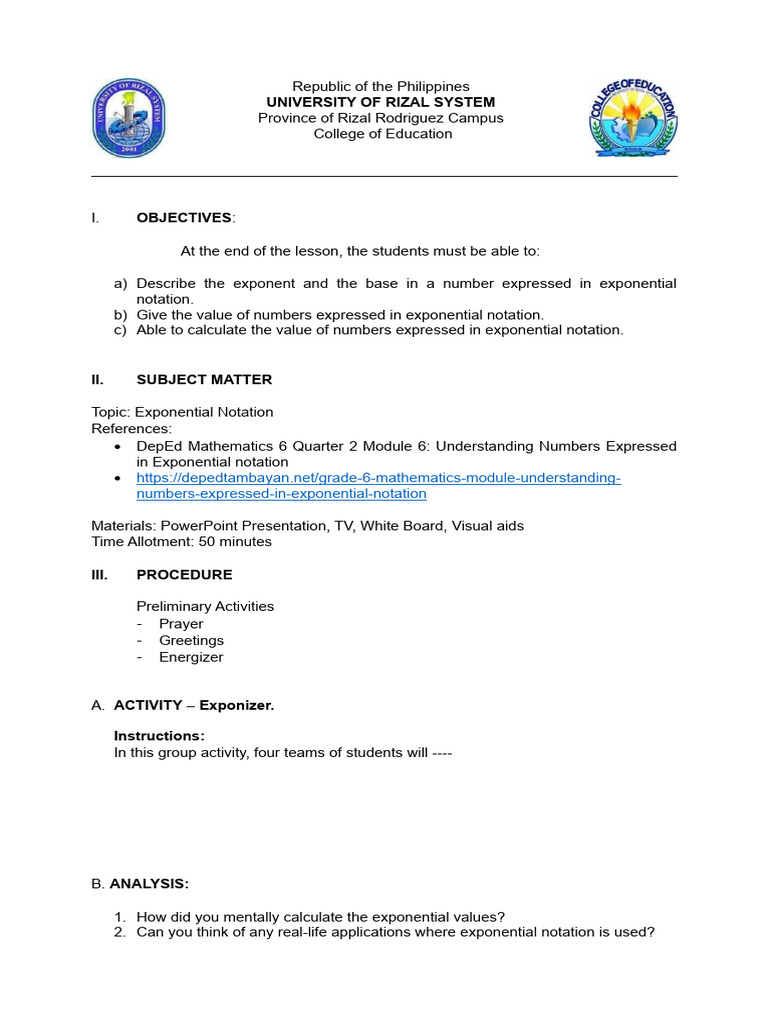 UNIVERSITY OF RIZAL SYSTEM
2001

Republic of the Philippines
UNIVERSITY OF RIZAL SYSTEM
Province of Rizal Rodriguez Campus
College of Education

COLLEGE OF EDUCATION

I. OBJECTIVES:

At the end of the lesson, the students must be able to:

a) Describe the exponent and the base in a number expressed in exponential notation.
b) Give the value of numbers expressed in exponential notation.
c) Able to calculate the value of numbers expressed in exponential notation.

II. SUBJECT MATTER

Topic: Exponential Notation
References:
• DepEd Mathematics 6 Quarter 2 Module 6: Understanding Numbers Expressed in Exponential notation
• https://depedtambayan.net/grade-6-mathematics-module-understanding-numbers-expressed-in-exponential-notation

Materials: PowerPoint Presentation, TV, White Board, Visual aids
Time Allotment: 50 minutes

III. PROCEDURE

Preliminary Activities
- Prayer
- Greetings
- Energizer

A. ACTIVITY – Exponizer.

Instructions:
In this group activity, four teams of students will ----

B. ANALYSIS:

1. How did you mentally calculate the exponential values?
2. Can you think of any real-life applications where exponential notation is used?